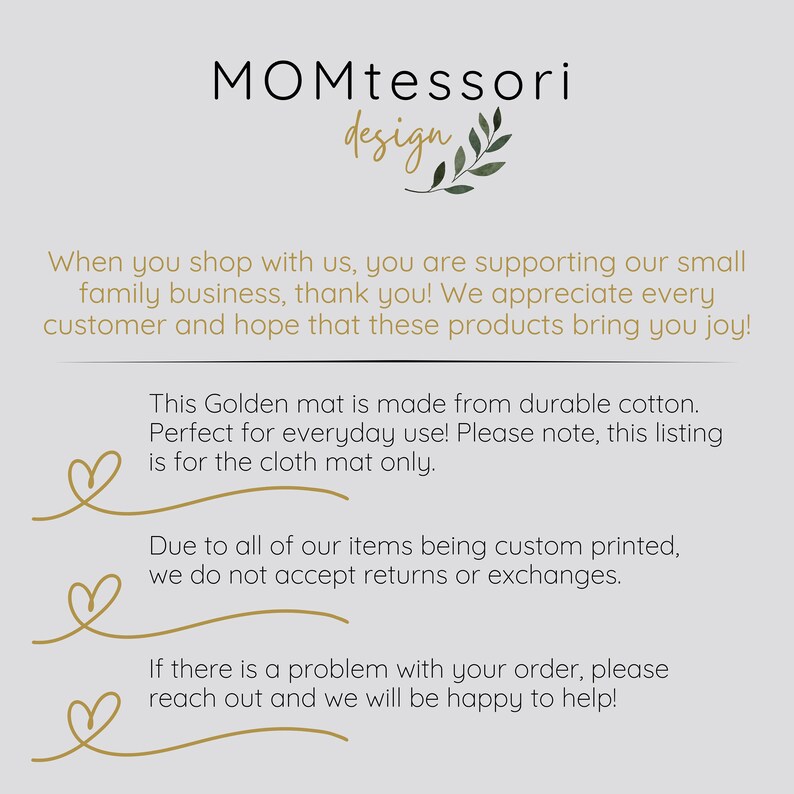 MOMtessori
design

When you shop with us, you are supporting our small family business, thank you! We appreciate every customer and hope that these products bring you joy!

This Golden mat is made from durable cotton. Perfect for everyday use! Please note, this listing is for the cloth mat only.

Due to all of our items being custom printed, we do not accept returns or exchanges.

If there is a problem with your order, please reach out and we will be happy to help!